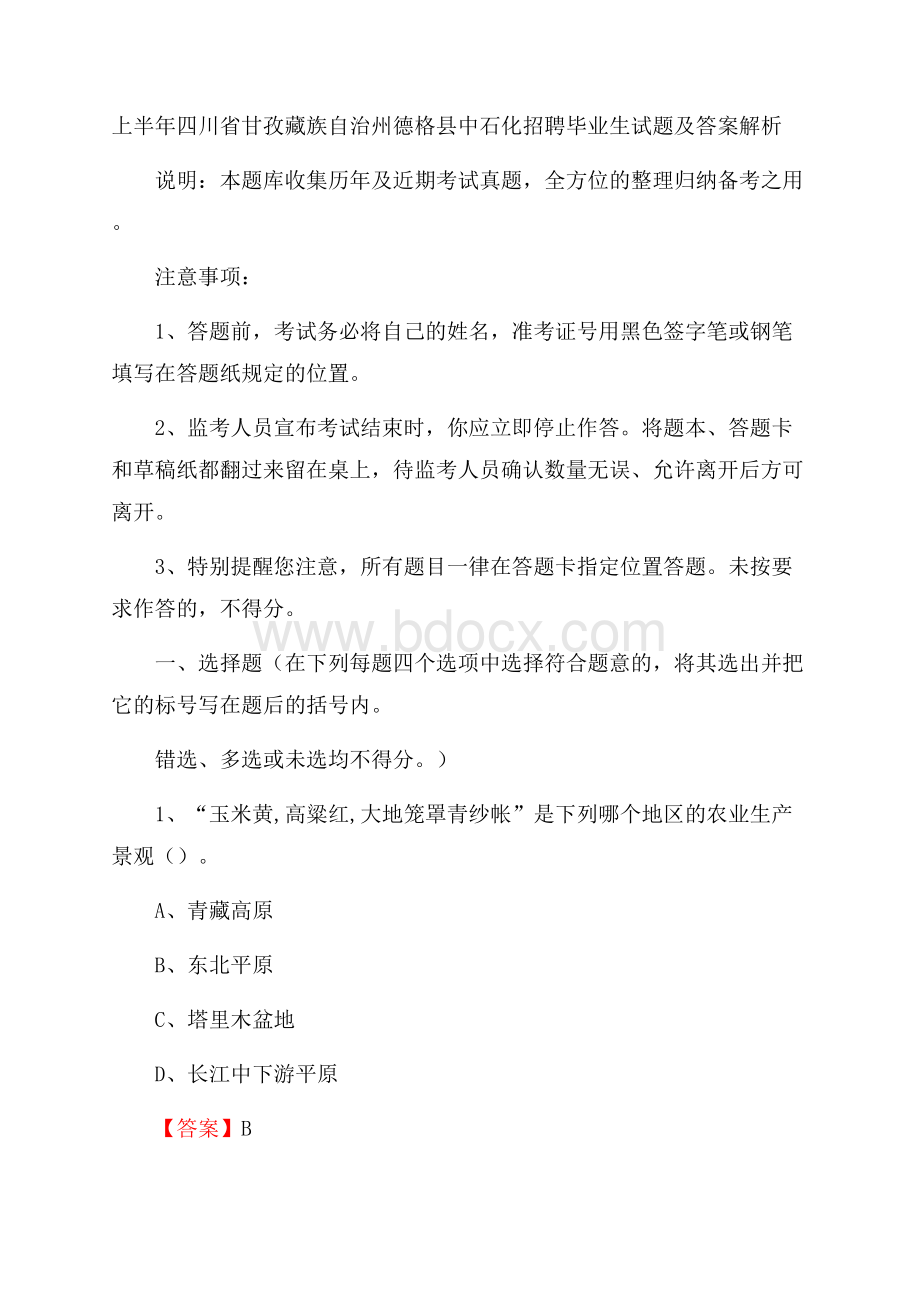 上半年四川省甘孜藏族自治州德格县中石化招聘毕业生试题及答案解析

说明：本题库收集历年及近期考试真题，全方位的整理归纳备考之用。

注意事项：

1、答题前，考试务必将自己的姓名，准考证号用黑色签字笔或钢笔填写在答题纸规定的位置。

2、监考人员宣布考试结束时，你应立即停止作答。将题本、答题卡和草稿纸都翻过来留在桌上，待监考人员确认数量无误、允许离开后方可离开。

3、特别提醒您注意，所有题目一律在答题卡指定位置答题。未按要求作答的，不得分。

www.bdocx.com

一、选择题（在下列每题四个选项中选择符合题意的，将其选出并把它的标号写在题后的括号内。

错选、多选或未选均不得分。）

1、“玉米黄,高粱红,大地笼罩青纱帐”是下列哪个地区的农业生产景观（）。

A、青藏高原

B、东北平原

C、塔里木盆地

D、长江中下游平原

【答案】B